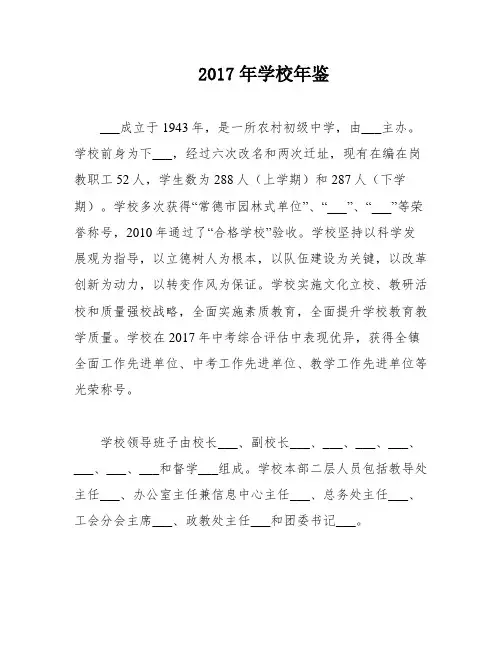 2017年学校年鉴

___成立于1943年，是一所农村初级中学，由___主办。学校前身为下___，经过六次改名和两次迁址，现有在编在岗教职工52人，学生数为288人（上学期）和287人（下学期）。学校多次获得“常德市园林式单位”、“___”、“___”等荣誉称号，2010年通过了“合格学校”验收。学校坚持以科学发展观为指导，以立德树人为根本，以队伍建设为关键，以改革创新为动力，以转变作风为保证。学校实施文化立校、教研活校和质量强校战略，全面实施素质教育，全面提升学校教育教学质量。学校在2017年中考综合评估中表现优异，获得全镇全面工作先进单位、中考工作先进单位、教学工作先进单位等光荣称号。

学校领导班子由校长___、副校长___、___、___、___、___、___、___和督学___组成。学校本部二层人员包括教导处主任___、办公室主任兼信息中心主任___、总务处主任___、工会分会主席___、政教处主任___和团委书记___。